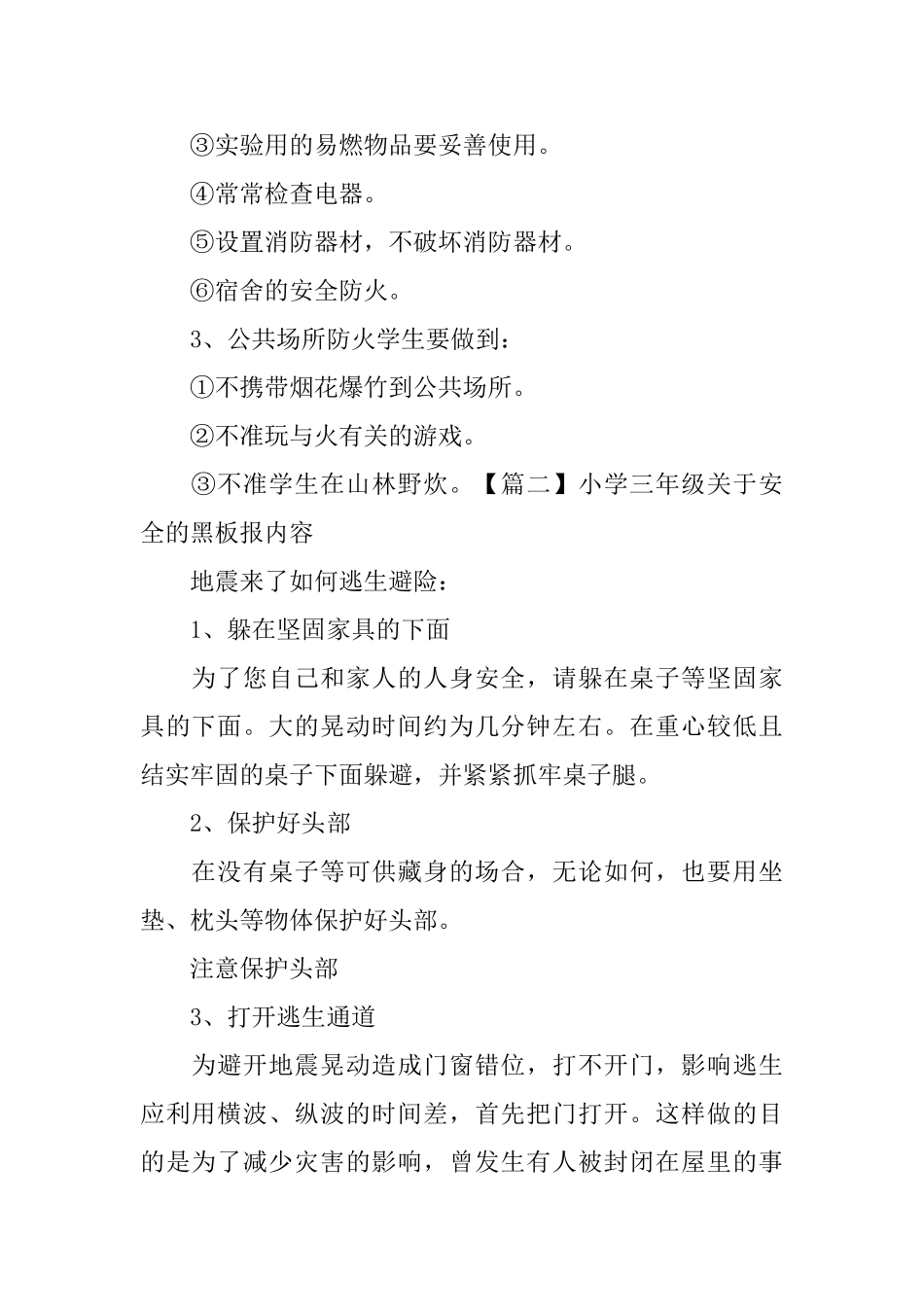 ③实验用的易燃物品要妥善使用。

④常常检查电器。

⑤设置消防器材，不破坏消防器材。

⑥宿舍的安全防火。

3、公共场所防火学生要做到：

①不携带烟花爆竹到公共场所。

②不准玩与火有关的游戏。

③不准学生在山林野炊。【篇二】小学三年级关于安全的黑板报内容

地震来了如何逃生避险：

1、躲在坚固家具的下面

为了您自己和家人的人身安全，请躲在桌子等坚固家具的下面。大的晃动时间约为几分钟左右。在重心较低且结实牢固的桌子下面躲避，并紧紧抓牢桌子腿。

2、保护好头部

在没有桌子等可供藏身的场合，无论如何，也要用坐垫、枕头等物体保护好头部。

注意保护头部

3、打开逃生通道

为避开地震晃动造成门窗错位，打不开门，影响逃生应利用横波、纵波的时间差，首先把门打开。这样做的目的是为了减少灾害的影响，曾发生有人被封闭在屋里的事